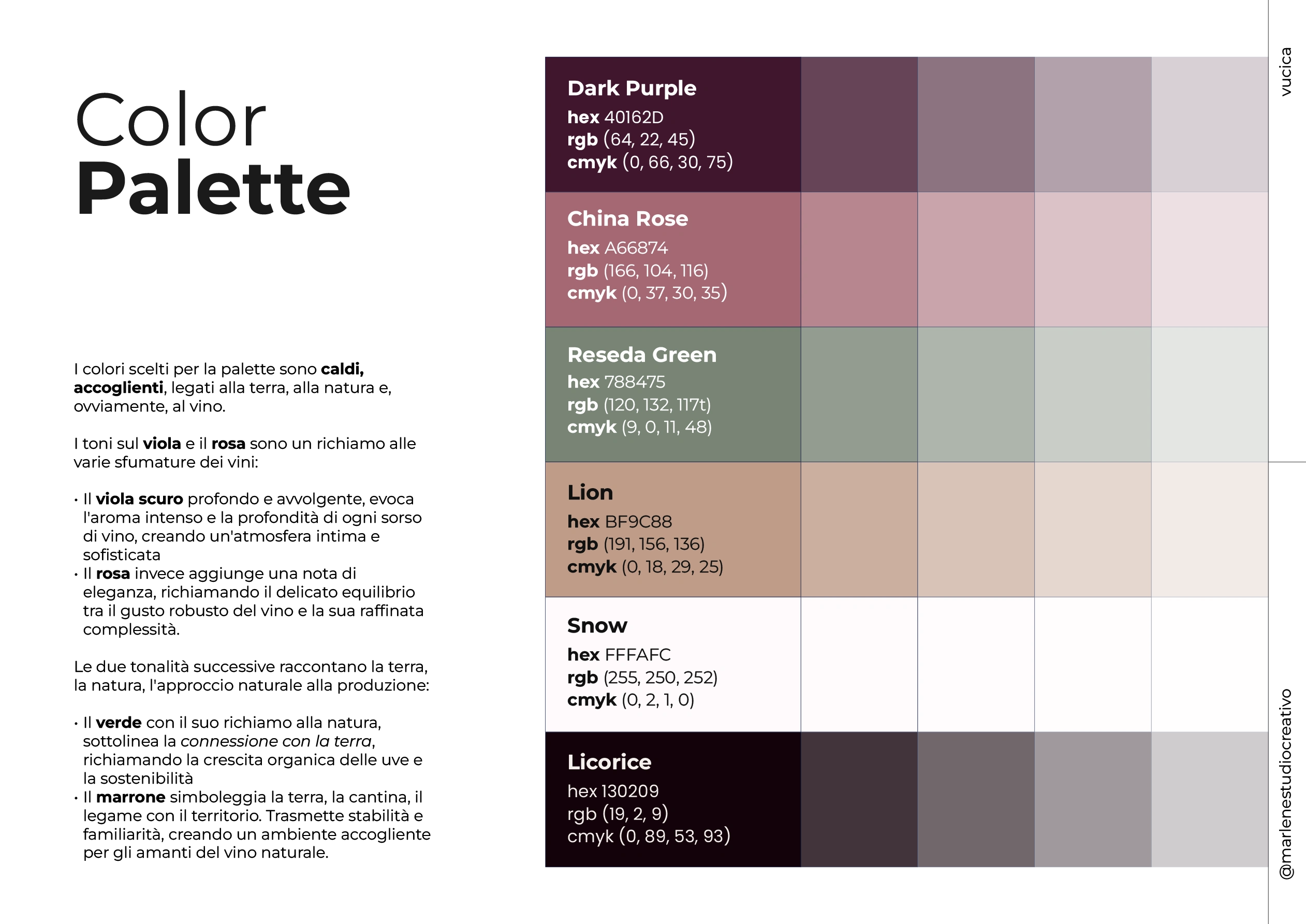 Color
Palette

I colori scelti per la palette sono caldi, accoglienti, legati alla terra, alla natura e, ovviamente, al vino.

I toni sul viola e il rosa sono un richiamo alle varie sfumature dei vini:

• Il viola scuro profondo e avvolgente, evoca l'aroma intenso e la profondità di ogni sorso di vino, creando un'atmosfera intima e sofisticata
• Il rosa invece aggiunge una nota di eleganza, richiamando il delicato equilibrio tra il gusto robusto del vino e la sua raffinata complessità.

Le due tonalità successive raccontano la terra, la natura, l'approccio naturale alla produzione:

• Il verde con il suo richiamo alla natura, sottolinea la connessione con la terra, richiamando la crescita organica delle uve e la sostenibilità
• Il marrone simboleggia la terra, la cantina, il legame con il territorio. Trasmette stabilità e familiarità, creando un ambiente accogliente per gli amanti del vino naturale.

Dark Purple
hex 40162D
rgb (64, 22, 45)
cmyk (0, 66, 30, 75)

China Rose
hex A66874
rgb (166, 104, 116)
cmyk (0, 37, 30, 35)

Reseda Green
hex 788475
rgb (120, 132, 117t)
cmyk (9, 0, 11, 48)

Lion
hex BF9C88
rgb (191, 156, 136)
cmyk (0, 18, 29, 25)

Snow
hex FFFAFC
rgb (255, 250, 252)
cmyk (0, 2, 1, 0)

Licorice
hex 130209
rgb (19, 2, 9)
cmyk (0, 89, 53, 93)

vucica

@marlenestudiocreativo